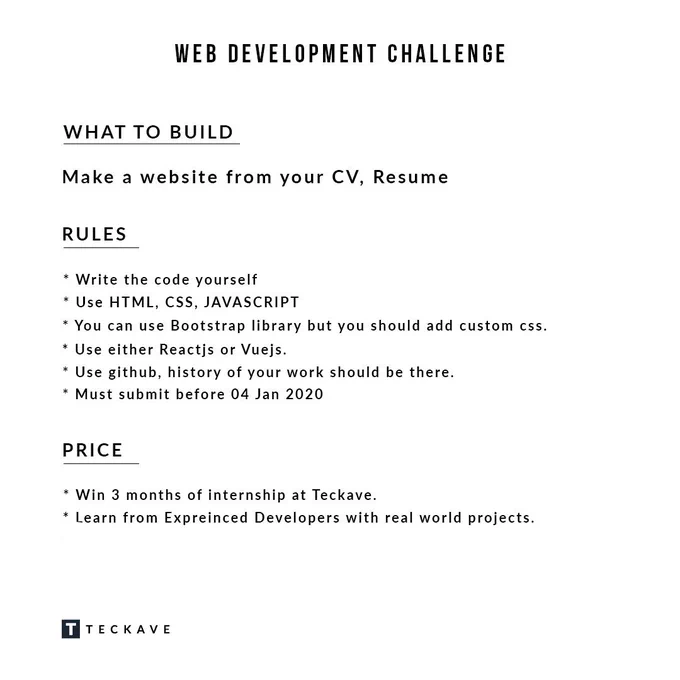 WEB DEVELOPMENT CHALLENGE

WHAT TO BUILD

Make a website from your CV, Resume

RULES

* Write the code yourself
* Use HTML, CSS, JAVASCRIPT
* You can use Bootstrap library but you should add custom css.
* Use either Reactjs or Vuejs.
* Use github, history of your work should be there.
* Must submit before 04 Jan 2020

PRICE

* Win 3 months of internship at Teckave.
* Learn from Expreinced Developers with real world projects.

T TECKAVE